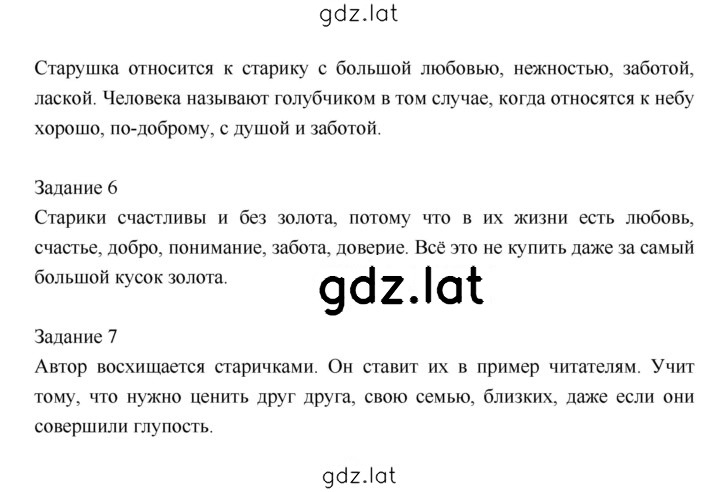 gdz.lat

Старушка относится к старику с большой любовью, нежностью, заботой, лаской. Человека называют голубчиком в том случае, когда относятся к небу хорошо, по-доброму, с душой и заботой.

Задание 6
Старики счастливы и без золота, потому что в их жизни есть любовь, счастье, добро, понимание, забота, доверие. Всё это не купить даже за самый большой кусок золота.

gdz.lat

Задание 7
Автор восхищается старичками. Он ставит их в пример читателям. Учит тому, что нужно ценить друг друга, свою семью, близких, даже если они совершили глупость.

gdz.lat